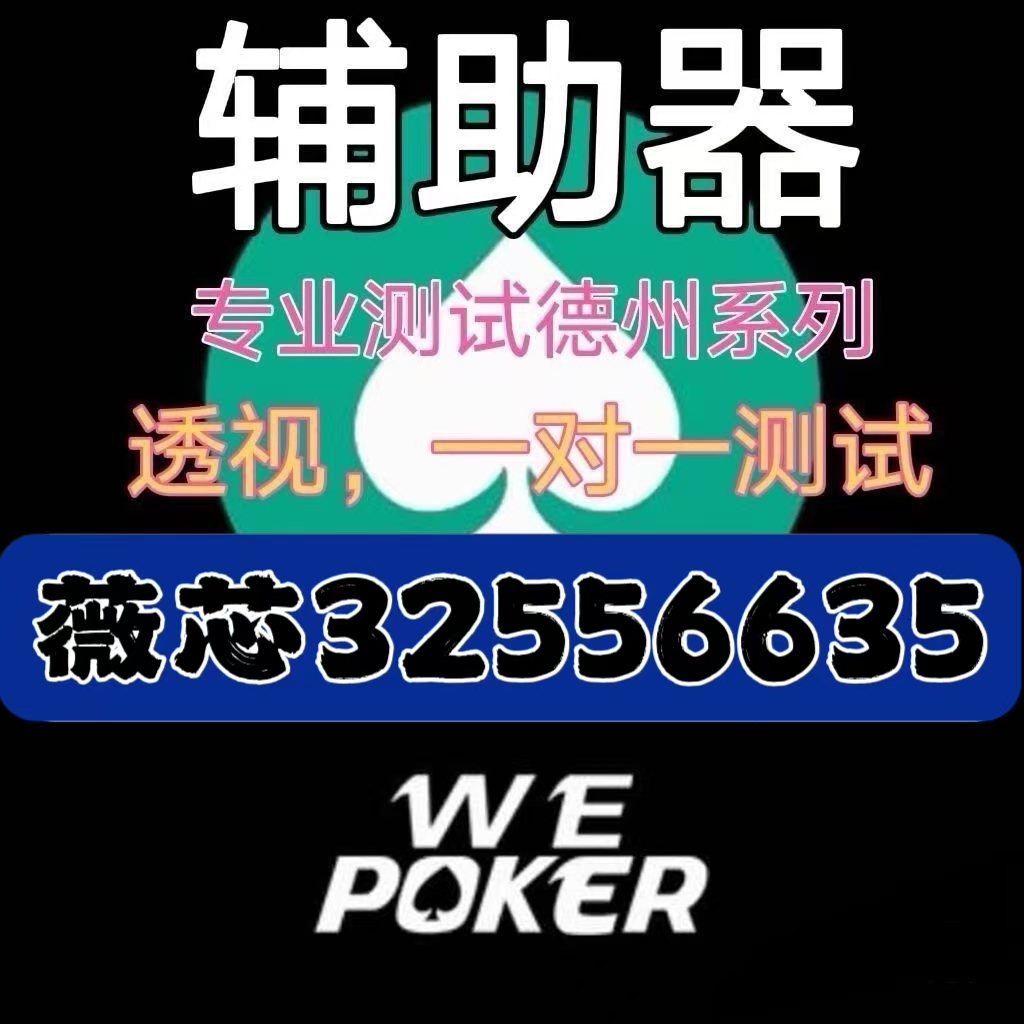 辅助器

专业测试德州系列

透视，一对一测试

薇芯32556635

WE
POKER